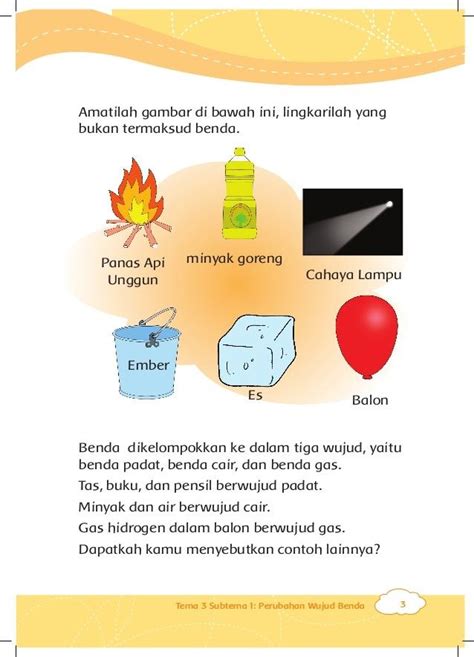 Amatilah gambar di bawah ini, lingkarilah yang bukan termaksud benda.

Panas Api
Unggun

minyak goreng

Cahaya Lampu

Ember

Es

Balon

Benda dikelompokkan ke dalam tiga wujud, yaitu benda padat, benda cair, dan benda gas.

Tas, buku, dan pensil berwujud padat.

Minyak dan air berwujud cair.

Gas hidrogen dalam balon berwujud gas.

Dapatkah kamu menyebutkan contoh lainnya?

Tema 3 Subtema 1: Perubahan Wujud Benda 3